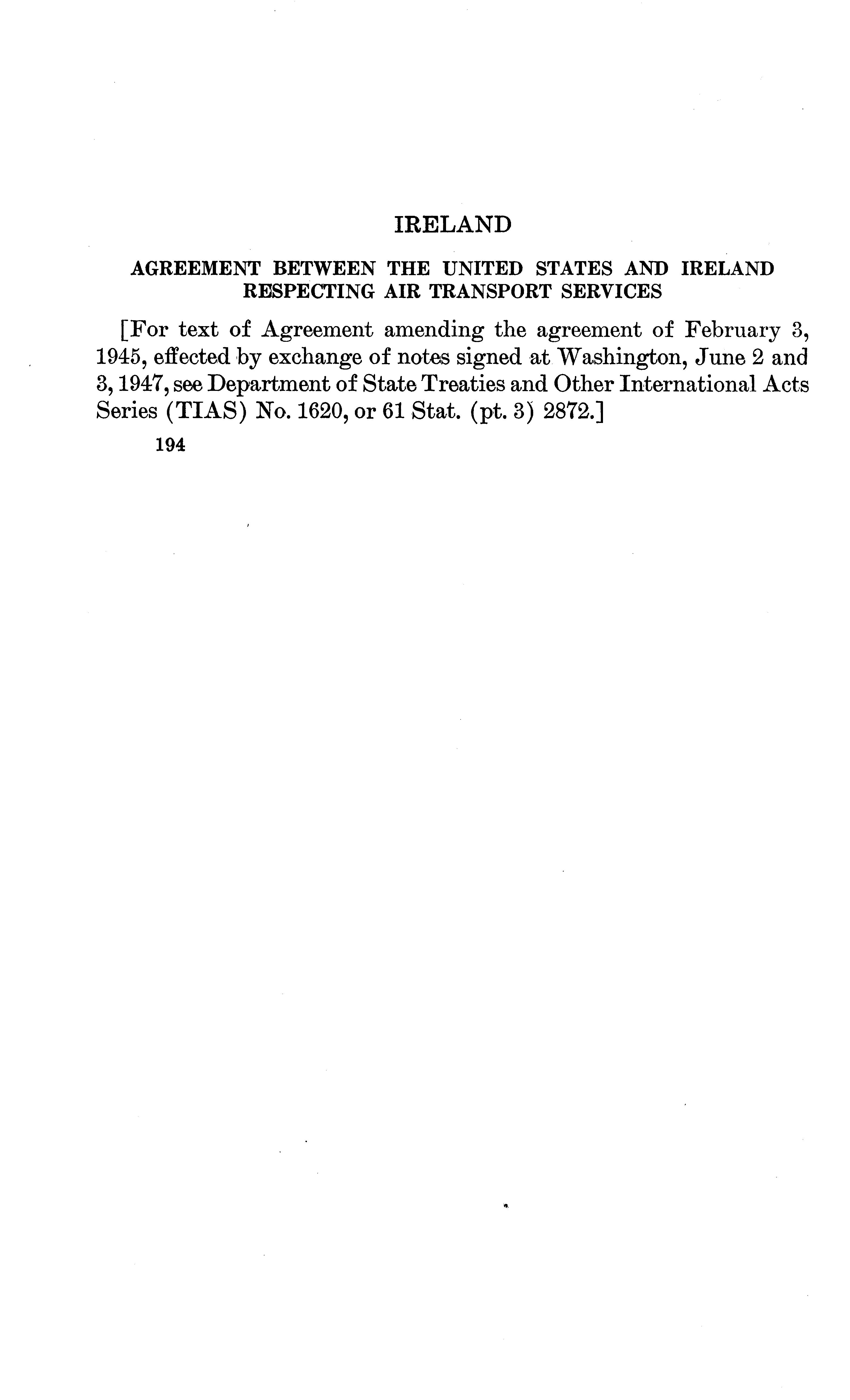 IRELAND

AGREEMENT BETWEEN THE UNITED STATES AND IRELAND RESPECTING AIR TRANSPORT SERVICES

[For text of Agreement amending the agreement of February 3, 1945, effected by exchange of notes signed at Washington, June 2 and 3, 1947, see Department of State Treaties and Other International Acts Series (TIAS) No. 1620, or 61 Stat. (pt. 3) 2872.]

194